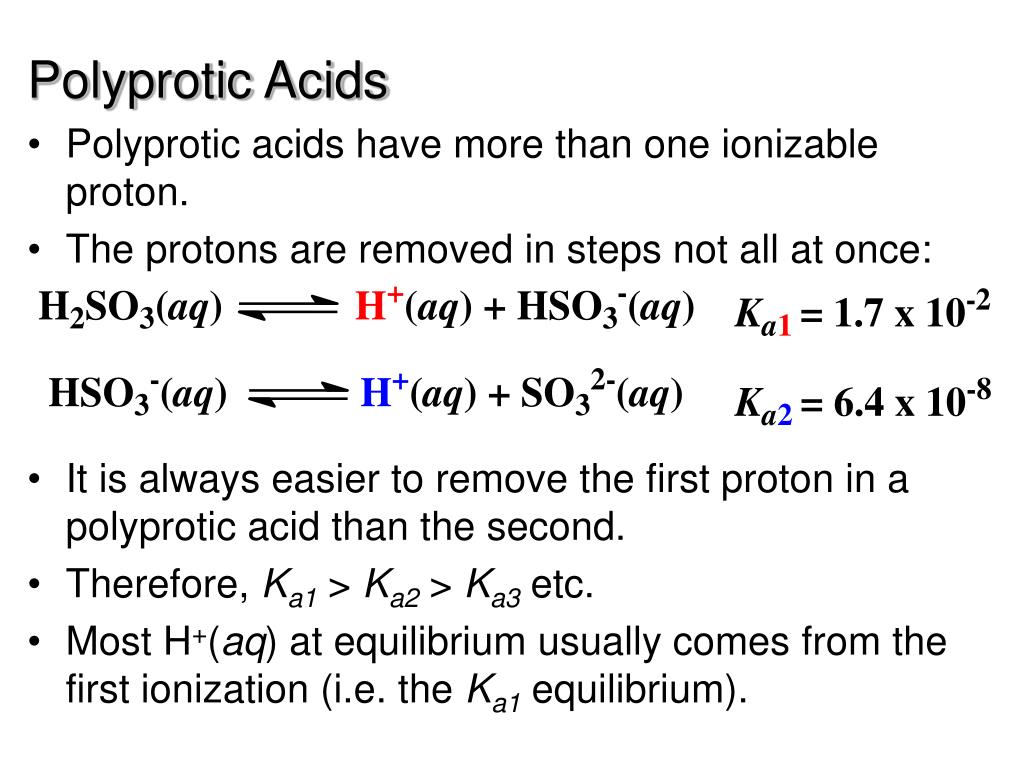 Polyprotic Acids

• Polyprotic acids have more than one ionizable proton.

• The protons are removed in steps not all at once:

$H_2SO_3(aq) \rightleftharpoons H^+(aq) + HSO_3^-(aq)$ $K_{a1} = 1.7 \times 10^{-2}$

$HSO_3^-(aq) \rightleftharpoons H^+(aq) + SO_3^{2-}(aq)$ $K_{a2} = 6.4 \times 10^{-8}$

• It is always easier to remove the first proton in a polyprotic acid than the second.

• Therefore, $K_{a1} > K_{a2} > K_{a3}$ etc.

• Most $H^+(aq)$ at equilibrium usually comes from the first ionization (i.e. the $K_{a1}$ equilibrium).